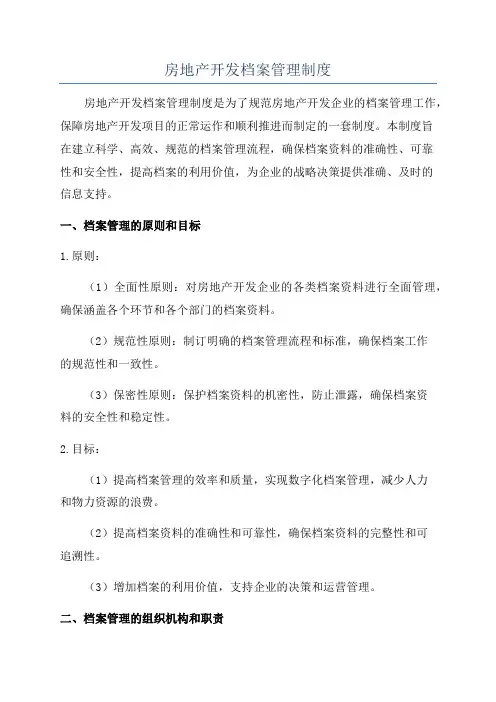 房地产开发档案管理制度

房地产开发档案管理制度是为了规范房地产开发企业的档案管理工作，保障房地产开发项目的正常运作和顺利推进而制定的一套制度。本制度旨在建立科学、高效、规范的档案管理流程，确保档案资料的准确性、可靠性和安全性，提高档案的利用价值，为企业的战略决策提供准确、及时的信息支持。

一、档案管理的原则和目标

1.原则：

（1）全面性原则：对房地产开发企业的各类档案资料进行全面管理，确保涵盖各个环节和各个部门的档案资料。

（2）规范性原则：制订明确的档案管理流程和标准，确保档案工作的规范性和一致性。

（3）保密性原则：保护档案资料的机密性，防止泄露，确保档案资料的安全性和稳定性。

2.目标：

（1）提高档案管理的效率和质量，实现数字化档案管理，减少人力和物力资源的浪费。

（2）提高档案资料的准确性和可靠性，确保档案资料的完整性和可追溯性。

（3）增加档案的利用价值，支持企业的决策和运营管理。

二、档案管理的组织机构和职责